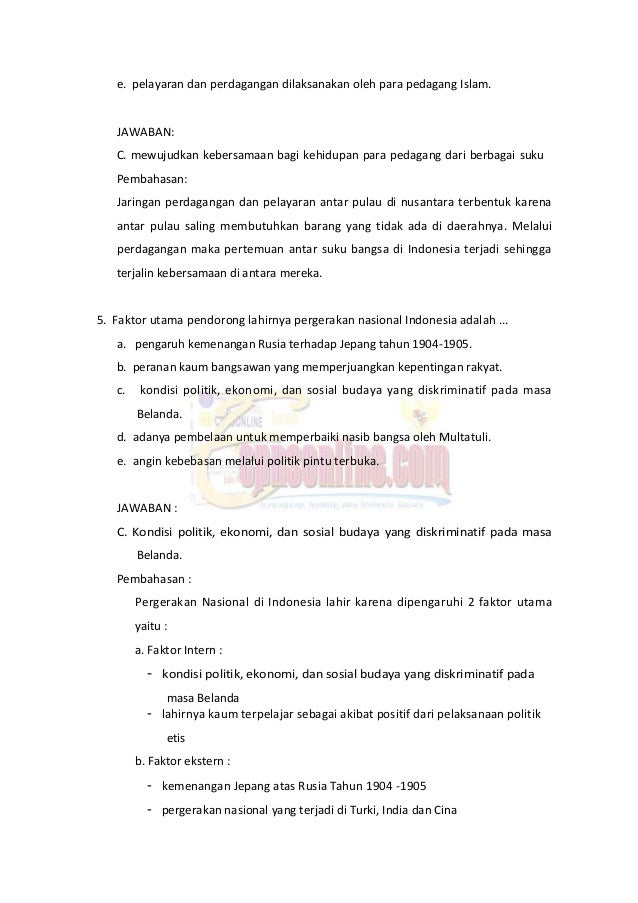 e. pelayaran dan perdagangan dilaksanakan oleh para pedagang Islam.

JAWABAN:
C. mewujudkan kebersamaan bagi kehidupan para pedagang dari berbagai suku
Pembahasan:
Jaringan perdagangan dan pelayaran antar pulau di nusantara terbentuk karena antar pulau saling membutuhkan barang yang tidak ada di daerahnya. Melalui perdagangan maka pertemuan antar suku bangsa di Indonesia terjadi sehingga terjalin kebersamaan di antara mereka.

5. Faktor utama pendorong lahirnya pergerakan nasional Indonesia adalah ...
a. pengaruh kemenangan Rusia terhadap Jepang tahun 1904-1905.
b. peranan kaum bangsawan yang memperjuangkan kepentingan rakyat.
c. kondisi politik, ekonomi, dan sosial budaya yang diskriminatif pada masa Belanda.
d. adanya pembelaan untuk memperbaiki nasib bangsa oleh Multatuli.
e. angin kebebasan melalui politik pintu terbuka.

cpnsonline.com

JAWABAN :
C. Kondisi politik, ekonomi, dan sosial budaya yang diskriminatif pada masa Belanda.
Pembahasan :
Pergerakan Nasional di Indonesia lahir karena dipengaruhi 2 faktor utama yaitu :
a. Faktor Intern :
- kondisi politik, ekonomi, dan sosial budaya yang diskriminatif pada masa Belanda
- lahirnya kaum terpelajar sebagai akibat positif dari pelaksanaan politik etis
b. Faktor ekstern :
- kemenangan Jepang atas Rusia Tahun 1904 -1905
- pergerakan nasional yang terjadi di Turki, India dan Cina